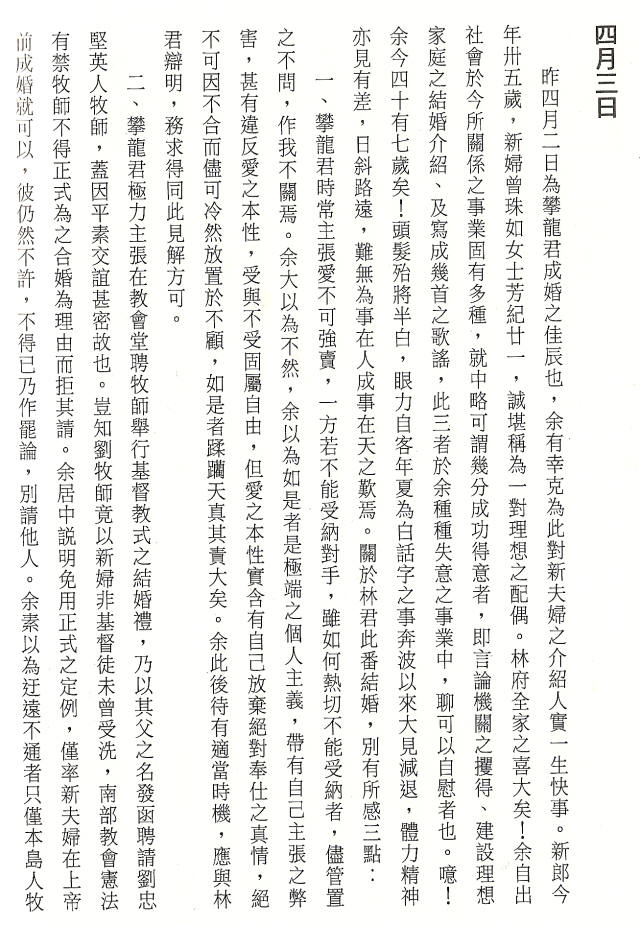 四月三日

昨四月二日為攀龍君成婚之佳辰也，余有幸克為此對新夫婦之介紹人實一生快事。新郎今年卅五歲，新婦曾珠如女士芳紀廿一，誠堪稱為一對理想之配偶。林府全家之喜大矣！余自出社會於今所關係之事業固有多種，就中略可謂幾分成功得意者，即言論機關之攫得、建設理想家庭之結婚介紹、及寫成幾首之歌謠，此三者於余種種失意之事業中，聊可以自慰者也。噫！余今四十有七歲矣！頭髮殆將半白，眼力自客年夏為白話字之事奔波以來大見減退，體力精神亦見有差，日斜路遠，難無為事在人成事在天之歎焉。關於林君此番結婚，別有所感三點：

一、攀龍君時常主張愛不可強賣，一方若不能受納對手，雖如何熱切不能受納者，儘管置之不問，作我不關焉。余大以為不然，余以為如是者是極端之個人主義，帶有自己主張之弊害，甚有違反愛之本性，受與不受固屬自由，但愛之本性實含有自己放棄絕對奉仕之真情，絕不可因不合而儘可冷然放置於不顧，如是者蹂躪天真其責大矣。余此後待有適當時機，應與林君辯明，務求得同此見解方可。

二、攀龍君極力主張在教會堂聘牧師舉行基督教式之結婚禮，乃以其父之名發函聘請劉忠堅英人牧師，蓋因平素交誼甚密故也。豈知劉牧師竟以新婦非基督徒未曾受洗，南部教會憲法有禁牧師不得正式為之合婚為理由而拒其請。余居中說明免用正式之定例，僅率新夫婦在上帝前成婚就可以，彼仍然不許，不得已乃作罷論，別請他人。余素以為迂遠不通者只僅本島人牧